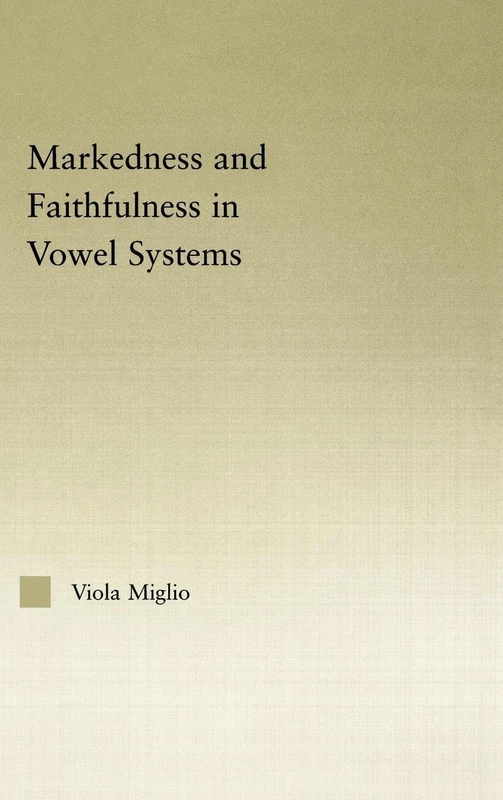 Markedness and Faithfulness in Vowel Systems

Viola Miglio